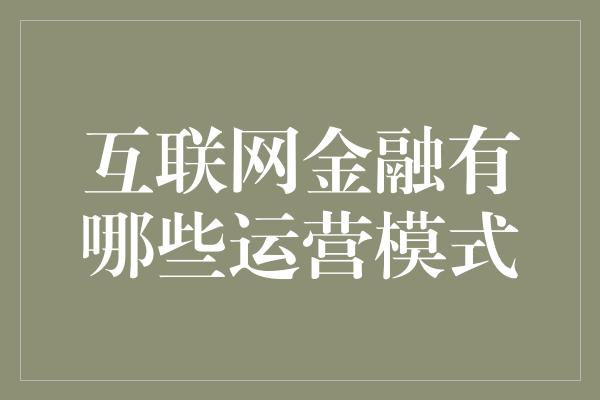 互联网金融有哪些运营模式